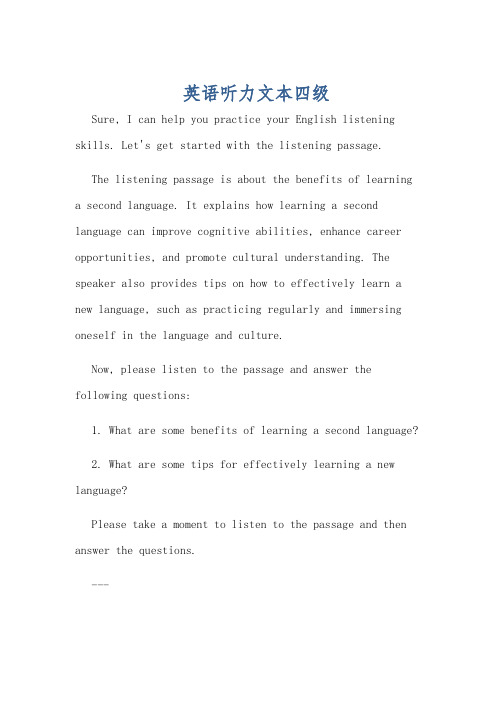 英语听力文本四级

Sure, I can help you practice your English listening skills. Let's get started with the listening passage.

The listening passage is about the benefits of learning a second language. It explains how learning a second language can improve cognitive abilities, enhance career opportunities, and promote cultural understanding. The speaker also provides tips on how to effectively learn a new language, such as practicing regularly and immersing oneself in the language and culture.

Now, please listen to the passage and answer the following questions:

1. What are some benefits of learning a second language?

2. What are some tips for effectively learning a new language?

Please take a moment to listen to the passage and then answer the questions.

---